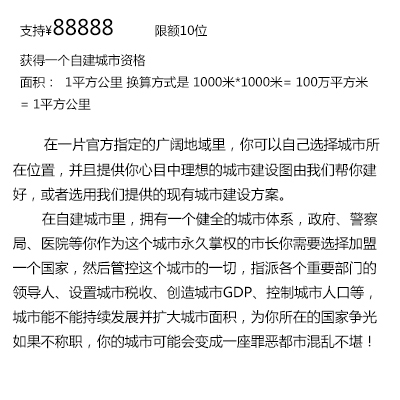 支持¥88888　　限额10位

获得一个自建城市资格
面积：　1平方公里 换算方式是 1000米*1000米= 100万平方米 = 1平方公里

在一片官方指定的广阔地域里，你可以自己选择城市所在位置，并且提供你心目中理想的城市建设图由我们帮你建好，或者选用我们提供的现有城市建设方案。

在自建城市里，拥有一个健全的城市体系，政府、警察局、医院等你作为这个城市永久掌权的市长你需要选择加盟一个国家，然后管控这个城市的一切，指派各个重要部门的领导人、设置城市税收、创造城市GDP、控制城市人口等，城市能不能持续发展并扩大城市面积，为你所在的国家争光如果不称职，你的城市可能会变成一座罪恶都市混乱不堪！